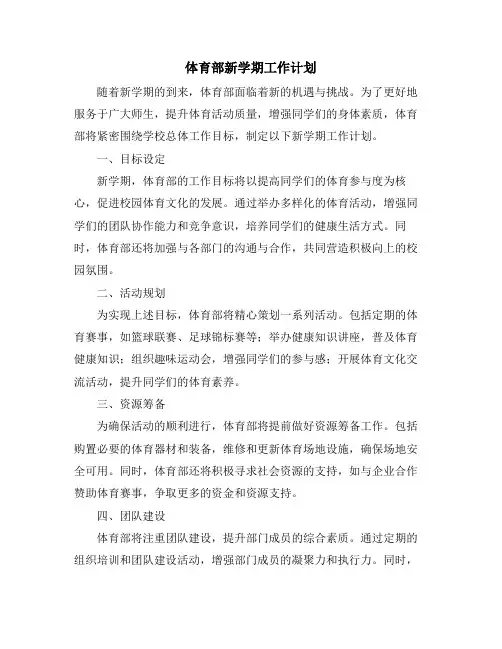 体育部新学期工作计划

随着新学期的到来，体育部面临着新的机遇与挑战。为了更好地服务于广大师生，提升体育活动质量，增强同学们的身体素质，体育部将紧密围绕学校总体工作目标，制定以下新学期工作计划。

一、目标设定

新学期，体育部的工作目标将以提高同学们的体育参与度为核心，促进校园体育文化的发展。通过举办多样化的体育活动，增强同学们的团队协作能力和竞争意识，培养同学们的健康生活方式。同时，体育部还将加强与各部门的沟通与合作，共同营造积极向上的校园氛围。

二、活动规划

为实现上述目标，体育部将精心策划一系列活动。包括定期的体育赛事，如篮球联赛、足球锦标赛等；举办健康知识讲座，普及体育健康知识；组织趣味运动会，增强同学们的参与感；开展体育文化交流活动，提升同学们的体育素养。

三、资源筹备

为确保活动的顺利进行，体育部将提前做好资源筹备工作。包括购置必要的体育器材和装备，维修和更新体育场地设施，确保场地安全可用。同时，体育部还将积极寻求社会资源的支持，如与企业合作赞助体育赛事，争取更多的资金和资源支持。

四、团队建设

体育部将注重团队建设，提升部门成员的综合素质。通过定期的组织培训和团队建设活动，增强部门成员的凝聚力和执行力。同时，